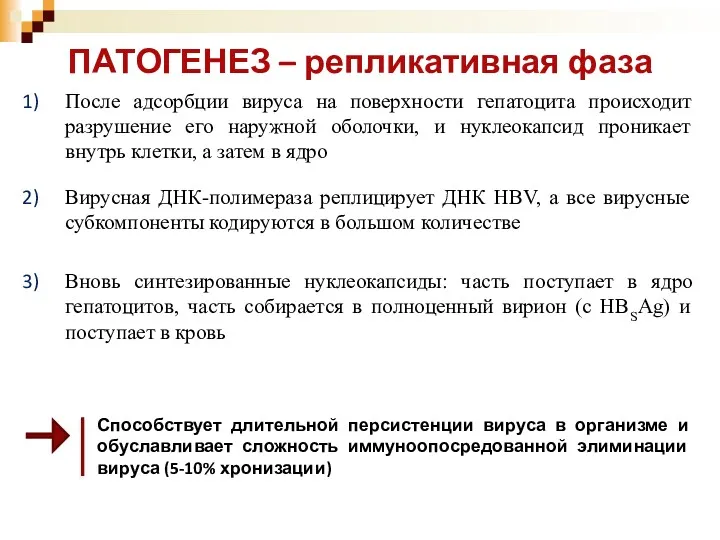 ПАТОГЕНЕЗ – репликативная фаза

1) После адсорбции вируса на поверхности гепатоцита происходит разрушение его наружной оболочки, и нуклеокапсид проникает внутрь клетки, а затем в ядро

2) Вирусная ДНК-полимераза реплицирует ДНК HBV, а все вирусные субкомпоненты кодируются в большом количестве

3) Вновь синтезированные нуклеокапсиды: часть поступает в ядро гепатоцитов, часть собирается в полноценный вирион (с $HB_SAg$) и поступает в кровь

Способствует длительной персистенции вируса в организме и обуславливает сложность иммуноопосредованной элиминации вируса (5-10% хронизации)